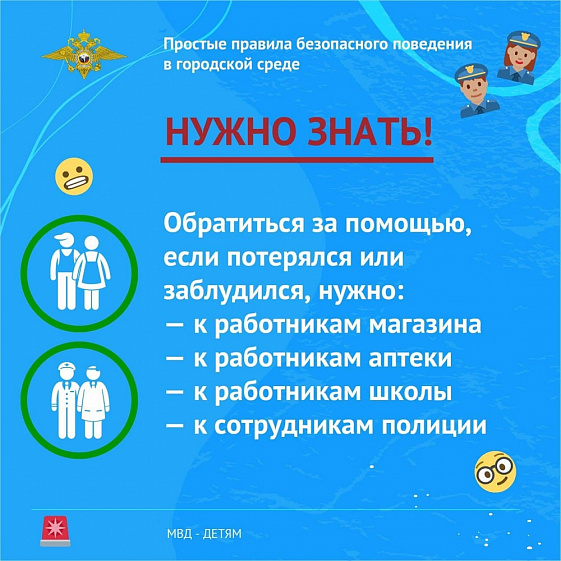 Простые правила безопасного поведения в городской среде

НУЖНО ЗНАТЬ!

Обратиться за помощью, если потерялся или заблудился, нужно:
— к работникам магазина
— к работникам аптеки
— к работникам школы
— к сотрудникам полиции

МВД - ДЕТЯМ